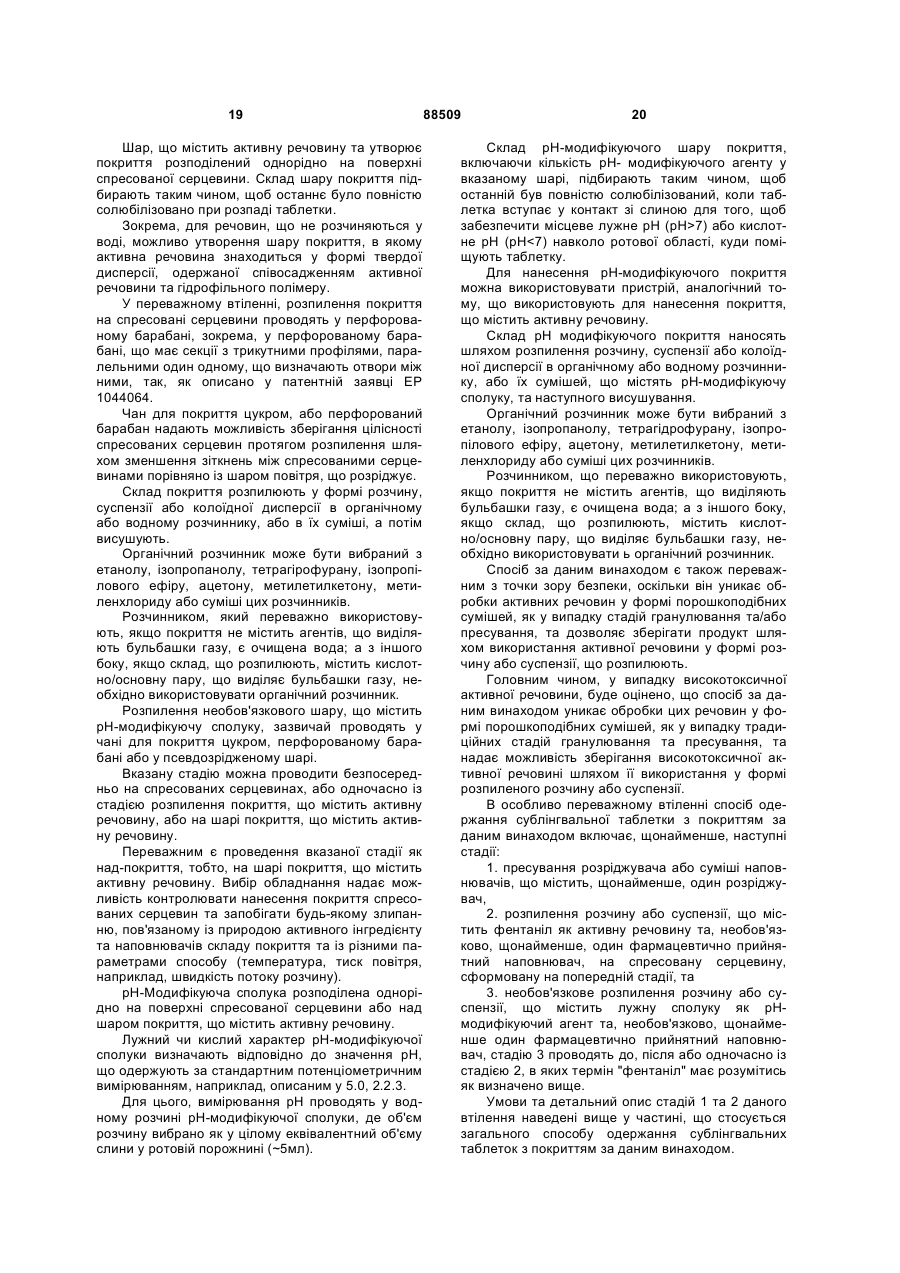 19                                   88509                                   20

Шар, що містить активну речовину та утворює покриття розподілений однорідно на поверхні спресованої серцевини. Склад шару покриття підбирають таким чином, щоб останнє було повністю солюбілізовано при розпаді таблетки.

Зокрема, для речовин, що не розчиняються у воді, можливо утворення шару покриття, в якому активна речовина знаходиться у формі твердої дисперсії, одержаної співосадженням активної речовини та гідрофільного полімеру.

У переважному втіленні, розпилення покриття на спресовані серцевини проводять у перфорованому барабані, зокрема, у перфорованому барабані, що має секції з трикутними профілями, паралельними один одному, що визначають отвори між ними, так, як описано у патентній заявці EP 1044064.

Чан для покриття цукром, або перфорований барабан надають можливість зберігання цілісності спресованих серцевин протягом розпилення шляхом зменшення зіткнень між спресованими серцевинами порівняно із шаром повітря, що розріджує.

Склад покриття розпилюють у формі розчину, суспензії або колоїдної дисперсії в органічному або водному розчиннику, або в їх суміші, а потім висушують.

Органічний розчинник може бути вибраний з етанолу, ізопропанолу, тетрагірофурану, ізопропілового ефіру, ацетону, метилетилкетону, метиленхлориду або суміші цих розчинників.

Розчинником, який переважно використовують, якщо покриття не містить агентів, що виділяють бульбашки газу, є очищена вода; а з іншого боку, якщо склад, що розпилюють, містить кислотно/основну пару, що виділяє бульбашки газу, необхідно використовувати органічний розчинник.

Розпилення необов'язкового шару, що містить pH-модифікуючу сполуку, зазвичай проводять у чані для покриття цукром, перфорованому барабані або у псевдозрідженому шарі.

Вказану стадію можна проводити безпосередньо на спресованих серцевинах, або одночасно із стадією розпилення покриття, що містить активну речовину, або на шарі покриття, що містить активну речовину.

Переважним є проведення вказаної стадії як над-покриття, тобто, на шарі покриття, що містить активну речовину. Вибір обладнання надає можливість контролювати нанесення покриття спресованих серцевин та запобігати будь-якому злипанню, пов'язаному із природою активного інгредієнту та наповнювачів складу покриття та із різними параметрами способу (температура, тиск повітря, наприклад, швидкість потоку розчину).

pH-Модифікуюча сполука розподілена однорідно на поверхні спресованої серцевини або над шаром покриття, що містить активну речовину.

Лужний чи кислий характер pH-модифікуючої сполуки визначають відповідно до значення pH, що одержують за стандартним потенціометричним вимірюванням, наприклад, описаним у 5.0, 2.2.3.

Для цього, вимірювання pH проводять у водному розчині pH-модифікуючої сполуки, де об'єм розчину вибрано як у цілому еквівалентний об'єму слини у ротовій порожнині (~5мл).

Склад pH-модифікуючого шару покриття, включаючи кількість pH- модифікуючого агенту у вказаному шарі, підбирають таким чином, щоб останній був повністю солюбілізований, коли таблетка вступає у контакт зі слиною для того, щоб забезпечити місцеве лужне pH (pH>7) або кислотне pH (pH<7) навколо ротової області, куди поміщують таблетку.

Для нанесення pH-модифікуючого покриття можна використовувати пристрій, аналогічний тому, що використовують для нанесення покриття, що містить активну речовину.

Склад pH модифікуючого покриття наносять шляхом розпилення розчину, суспензії або колоїдної дисперсії в органічному або водному розчиннику, або їх сумішей, що містять pH-модифікуючу сполуку, та наступного висушування.

Органічний розчинник може бути вибраний з етанолу, ізопропанолу, тетрагідрофурану, ізопропілового ефіру, ацетону, метилетилкетону, метиленхлориду або суміші цих розчинників.

Розчинником, що переважно використовують, якщо покриття не містить агентів, що виділяють бульбашки газу, є очищена вода; а з іншого боку, якщо склад, що розпилюють, містить кислотно/основну пару, що виділяє бульбашки газу, необхідно використовувати ь органічний розчинник.

Спосіб за даним винаходом є також переважним з точки зору безпеки, оскільки він уникає обробки активних речовин у формі порошкоподібних сумішей, як у випадку стадій гранулювання та/або пресування, та дозволяє зберігати продукт шляхом використання активної речовини у формі розчину або суспензії, що розпилюють.

Головним чином, у випадку високотоксичної активної речовини, буде оцінено, що спосіб за даним винаходом уникає обробки цих речовин у формі порошкоподібних сумішей, як у випадку традиційних стадій гранулювання та пресування, та надає можливість зберігання високотоксичної активної речовині шляхом її використання у формі розпиленого розчину або суспензії.

В особливо переважному втіленні спосіб одержання сублінгвальної таблетки з покриттям за даним винаходом включає, щонайменше, наступні стадії:

1. пресування розріджувача або суміші наповнювачів, що містить, щонайменше, один розріджувач,

2. розпилення розчину або суспензії, що містить фентаніл як активну речовину та, необов'язково, щонайменше, один фармацевтично прийнятний наповнювач, на спресовану серцевину, сформовану на попередній стадії, та

3. необов'язкове розпилення розчину або суспензії, що містить лужну сполуку як pH-модифікуючий агент та, необов'язково, щонайменше один фармацевтично прийнятний наповнювач, стадію 3 проводять до, після або одночасно із стадією 2, в яких термін "фентаніл" має розумітись як визначено вище.

Умови та детальний опис стадій 1 та 2 даного втілення наведені вище у частині, що стосується загального способу одержання сублінгвальних таблеток з покриттям за даним винаходом.